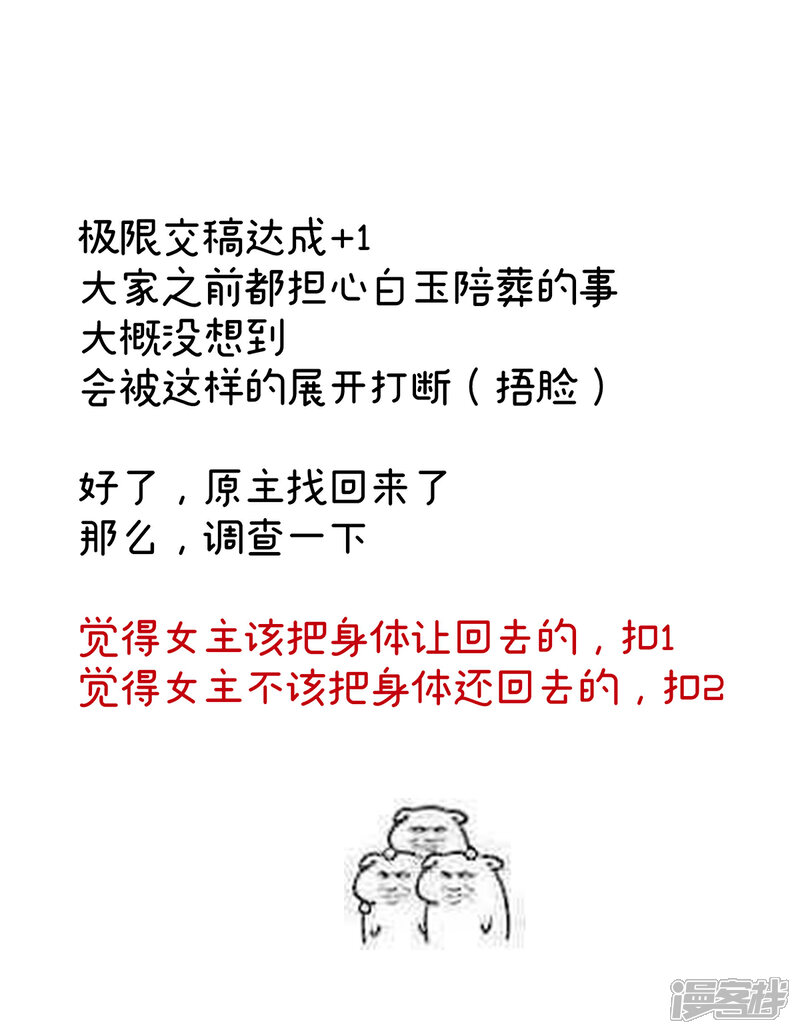 极限交稿达成+1
大家之前都担心白玉陪葬的事
大概没想到
会被这样的展开打断（捂脸）

好了，原主找回来了
那么，调查一下

觉得女主该把身体让回去的，扣1
觉得女主不该把身体还回去的，扣2

漫客栈